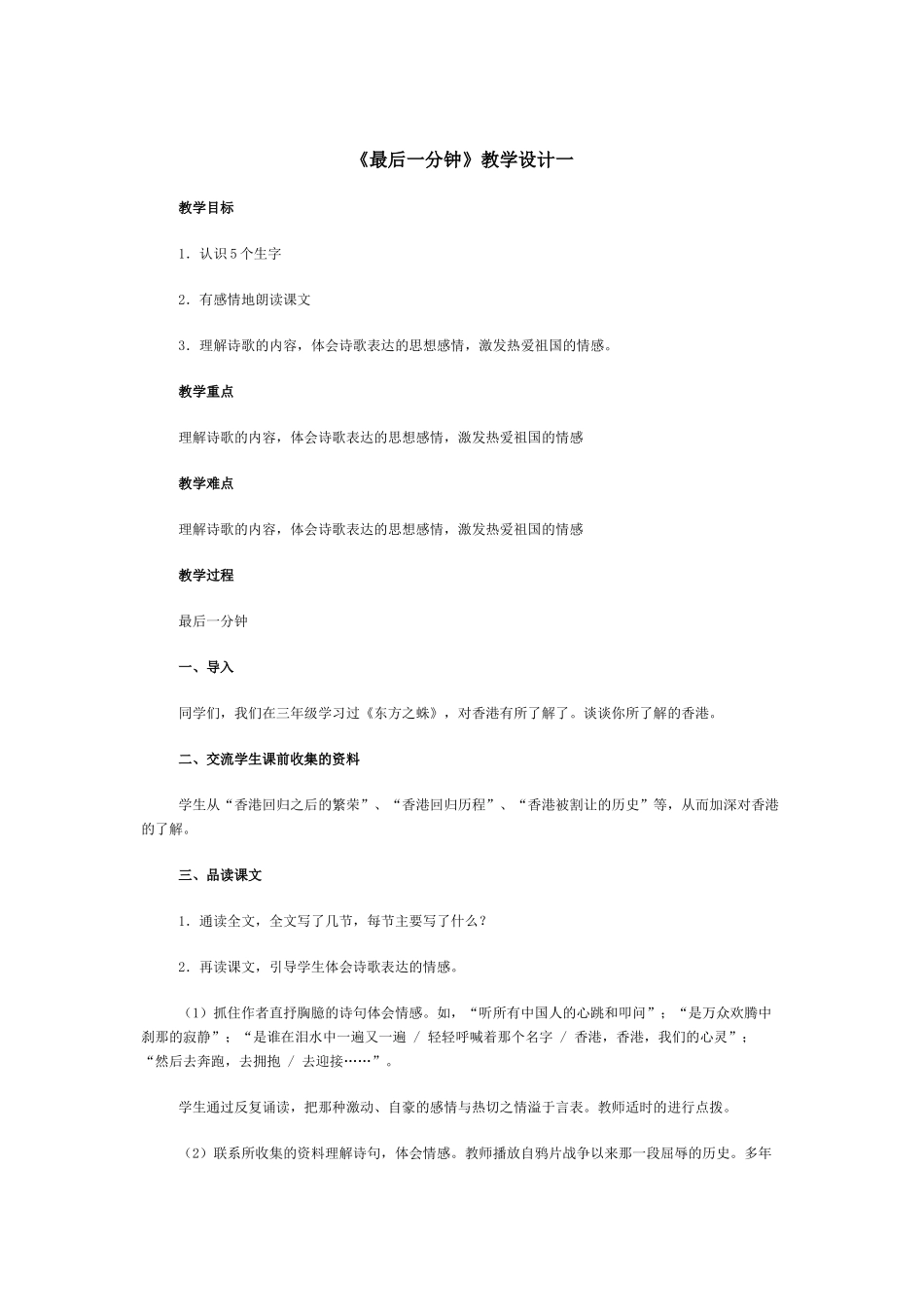 《最后一分钟》教学设计一

教学目标

1．认识5个生字

2．有感情地朗读课文

3．理解诗歌的内容，体会诗歌表达的思想感情，激发热爱祖国的情感。

教学重点

理解诗歌的内容，体会诗歌表达的思想感情，激发热爱祖国的情感

教学难点

理解诗歌的内容，体会诗歌表达的思想感情，激发热爱祖国的情感

教学过程

最后一分钟

一、导入

同学们，我们在三年级学习过《东方之蛛》，对香港有所了解了。谈谈你所了解的香港。

二、交流学生课前收集的资料

学生从“香港回归之后的繁荣”、“香港回归历程”、“香港被割让的历史”等，从而加深对香港的了解。

三、品读课文

1．通读全文，全文写了几节，每节主要写了什么？

2．再读课文，引导学生体会诗歌表达的情感。

（1）抓住作者直抒胸臆的诗句体会情感。如，“听所有中国人的心跳和叩问”；“是万众欢腾中刹那的寂静”；“是谁在泪水中一遍又一遍 / 轻轻呼喊着那个名字 / 香港，香港，我们的心灵”；“然后去奔跑，去拥抱 / 去迎接……”。

学生通过反复诵读，把那种激动、自豪的感情与热切之情溢于言表。教师适时的进行点拨。

（2）联系所收集的资料理解诗句，体会情感。教师播放自鸦片战争以来那一段屈辱的历史。多年